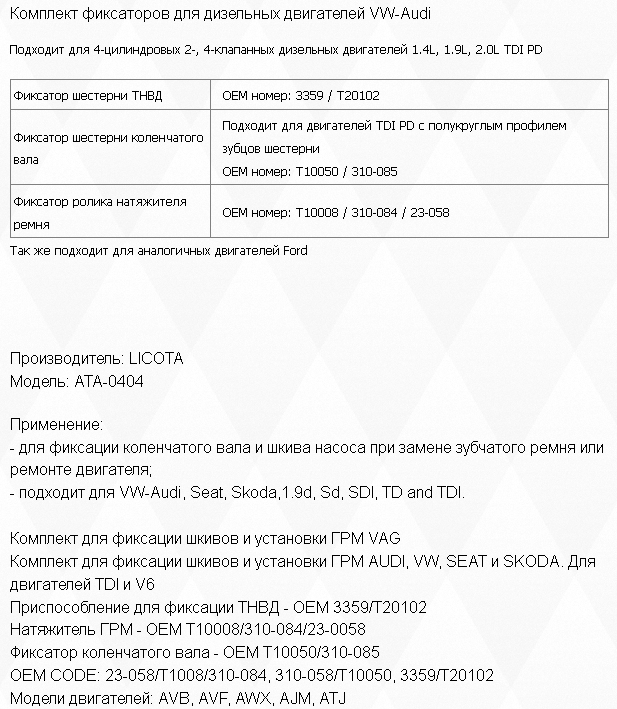 Комплект фиксаторов для дизельных двигателей VW-Audi

Подходит для 4-цилиндровых 2-, 4-клапанных дизельных двигателей 1.4L, 1.9L, 2.0L TDI PD

| Фиксатор шестерни ТНВД | OEM номер: 3359 / T20102 |
|---|---|
| Фиксатор шестерни коленчатого вала | Подходит для двигателей TDI PD с полукруглым профилем зубцов шестерни OEM номер: T10050 / 310-085 |
| Фиксатор ролика натяжителя ремня | OEM номер: T10008 / 310-084 / 23-058 |

Так же подходит для аналогичных двигателей Ford

Производитель: LICOTA
Модель: ATA-0404

Применение:
- для фиксации коленчатого вала и шкива насоса при замене зубчатого ремня или ремонте двигателя;
- подходит для VW-Audi, Seat, Skoda,1.9d, Sd, SDI, TD and TDI.

Комплект для фиксации шкивов и установки ГРМ VAG
Комплект для фиксации шкивов и установки ГРМ AUDI, VW, SEAT и SKODA. Для двигателей TDI и V6
Приспособление для фиксации ТНВД - OEM 3359/T20102
Натяжитель ГРМ - OEM T10008/310-084/23-0058
Фиксатор коленчатого вала - OEM T10050/310-085
OEM CODE: 23-058/T1008/310-084, 310-058/T10050, 3359/T20102
Модели двигателей: AVB, AVF, AWX, AJM, ATJ